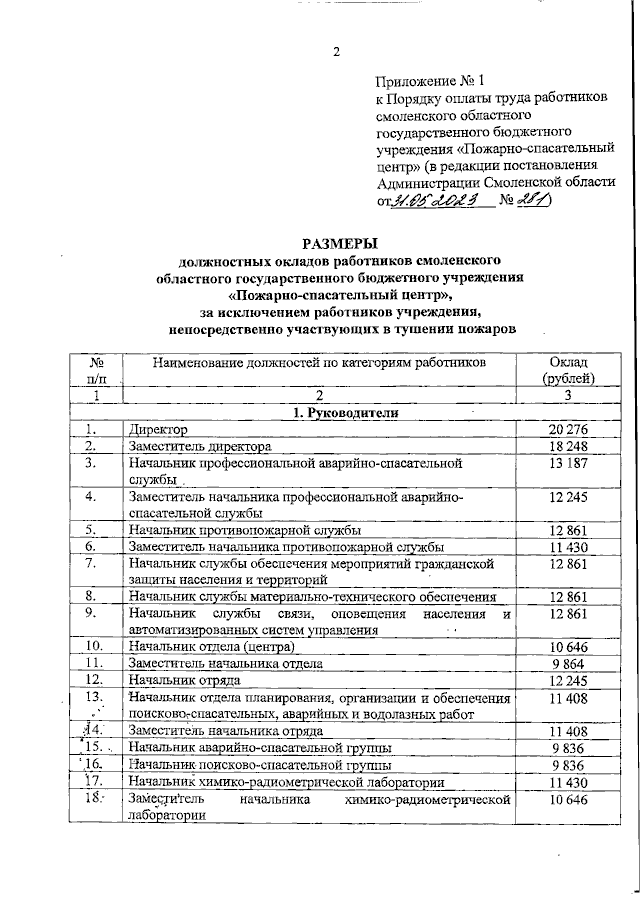 2

Приложение № 1
к Порядку оплаты труда работников смоленского областного государственного бюджетного учреждения «Пожарно-спасательный центр» (в редакции постановления Администрации Смоленской области от 31.05.2023 № 281)

РАЗМЕРЫ
должностных окладов работников смоленского областного государственного бюджетного учреждения «Пожарно-спасательный центр», за исключением работников учреждения, непосредственно участвующих в тушении пожаров

| № п/п | Наименование должностей по категориям работников | Оклад (рублей) |
|---|---|---|
| 1 | 2 | 3 |
| | 1. Руководители | |
| 1. | Директор | 20 276 |
| 2. | Заместитель директора | 18 248 |
| 3. | Начальник профессиональной аварийно-спасательной службы | 13 187 |
| 4. | Заместитель начальника профессиональной аварийно-спасательной службы | 12 245 |
| 5. | Начальник противопожарной службы | 12 861 |
| 6. | Заместитель начальника противопожарной службы | 11 430 |
| 7. | Начальник службы обеспечения мероприятий гражданской защиты населения и территорий | 12 861 |
| 8. | Начальник службы материально-технического обеспечения | 12 861 |
| 9. | Начальник службы связи, оповещения населения и автоматизированных систем управления | 12 861 |
| 10. | Начальник отдела (центра) | 10 646 |
| 11. | Заместитель начальника отдела | 9 864 |
| 12. | Начальник отряда | 12 245 |
| 13. | Начальник отдела планирования, организации и обеспечения поисково-спасательных, аварийных и водолазных работ | 11 408 |
| 14. | Заместитель начальника отряда | 11 408 |
| 15. | Начальник аварийно-спасательной группы | 9 836 |
| 16. | Начальник поисково-спасательной группы | 9 836 |
| 17. | Начальник химико-радиометрической лаборатории | 11 430 |
| 18. | Заместитель начальника химико-радиометрической лаборатории | 10 646 |